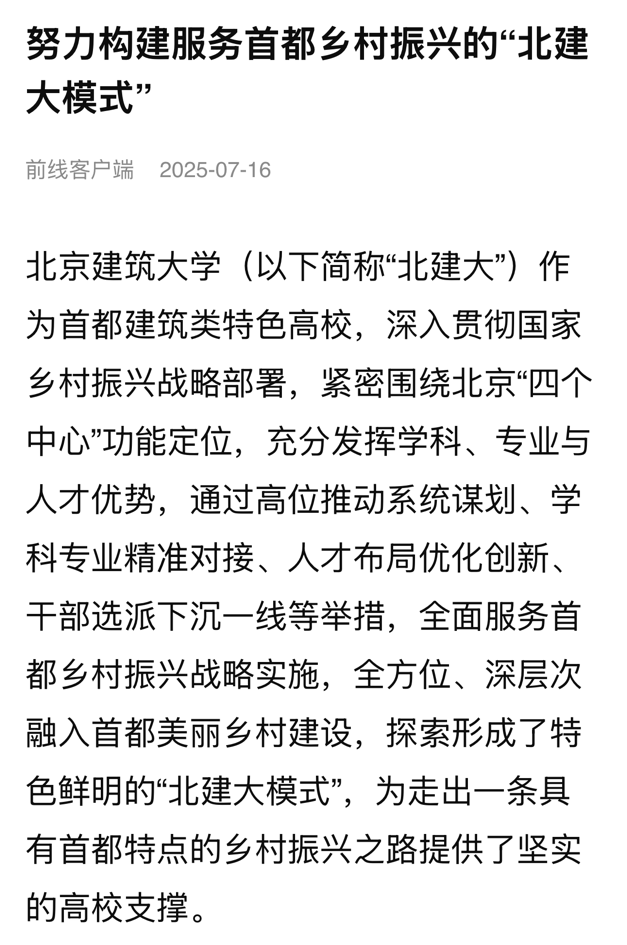 努力构建服务首都乡村振兴的“北建大模式”

前线客户端 2025-07-16

北京建筑大学（以下简称“北建大”）作为首都建筑类特色高校，深入贯彻国家乡村振兴战略部署，紧密围绕北京“四个中心”功能定位，充分发挥学科、专业与人才优势，通过高位推动系统谋划、学科专业精准对接、人才布局优化创新、干部选派下沉一线等举措，全面服务首都乡村振兴战略实施，全方位、深层次融入首都美丽乡村建设，探索形成了特色鲜明的“北建大模式”，为走出一条具有首都特点的乡村振兴之路提供了坚实的高校支撑。